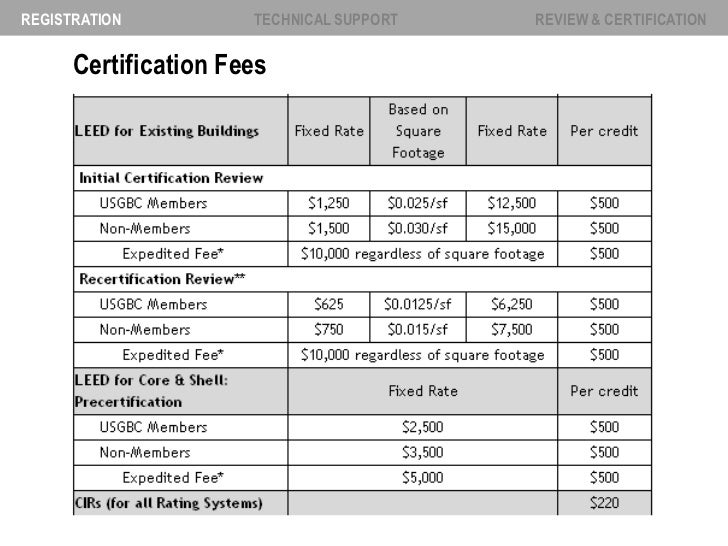 REGISTRATION TECHNICAL SUPPORT REVIEW & CERTIFICATION

Certification Fees

| LEED for Existing Buildings | Fixed Rate | Based on Square Footage | Fixed Rate | Per credit |
|---|---|---|---|---|
| Initial Certification Review | | | | |
| USGBC Members | \$1,250 | \$0.025/sf | \$12,500 | \$500 |
| Non-Members | \$1,500 | \$0.030/sf | \$15,000 | \$500 |
| Expedited Fee* | \$10,000 regardless of square footage | | | \$500 |
| Recertification Review** | | | | |
| USGBC Members | \$625 | \$0.0125/sf | \$6,250 | \$500 |
| Non-Members | \$750 | \$0.015/sf | \$7,500 | \$500 |
| Expedited Fee* | \$10,000 regardless of square footage | | | \$500 |
| LEED for Core & Shell: Precertification | Fixed Rate | | | Per credit |
| USGBC Members | \$2,500 | | | \$500 |
| Non-Members | \$3,500 | | | \$500 |
| Expedited Fee* | \$5,000 | | | \$500 |
| CIRs (for all Rating Systems) | | | | \$220 |